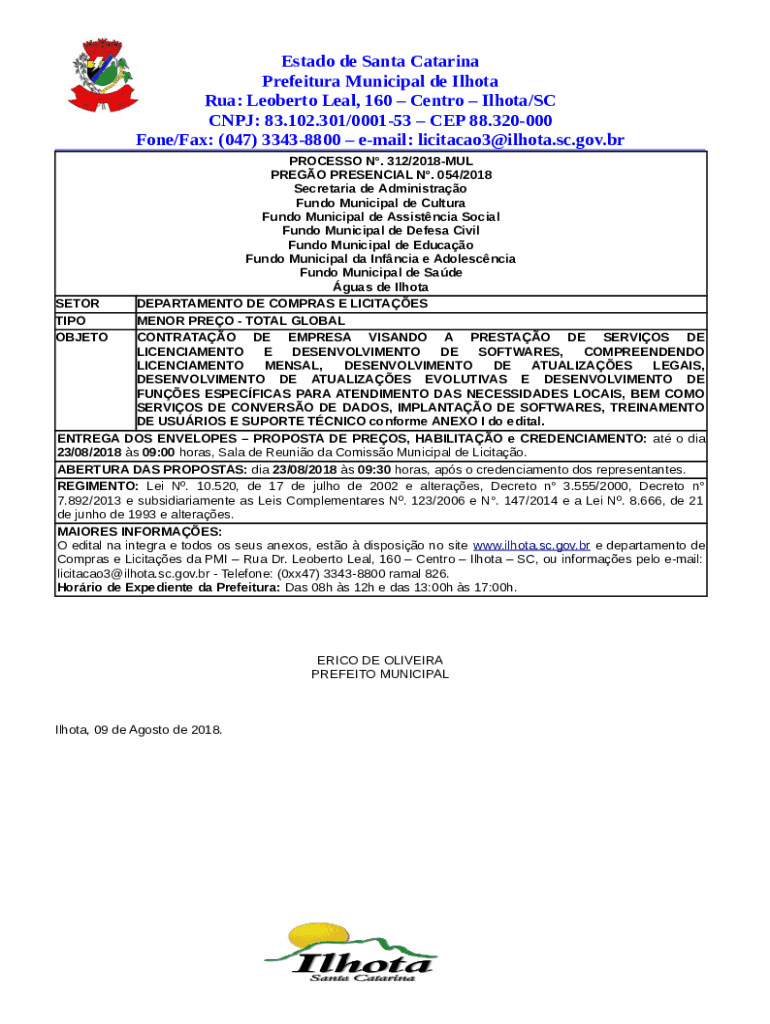 Estado de Santa Catarina
Prefeitura Municipal de Ilhota
Rua: Leoberto Leal, 160 – Centro – Ilhota/SC
CNPJ: 83.102.301/0001-53 – CEP 88.320-000
Fone/Fax: (047) 3343-8800 – e-mail: licitacao3@ilhota.sc.gov.br

PROCESSO N°. 312/2018-MUL
PREGÃO PRESENCIAL N°. 054/2018
Secretaria de Administração
Fundo Municipal de Cultura
Fundo Municipal de Assistência Social
Fundo Municipal de Defesa Civil
Fundo Municipal de Educação
Fundo Municipal da Infância e Adolescência
Fundo Municipal de Saúde
Águas de Ilhota

| SETOR | DEPARTAMENTO DE COMPRAS E LICITAÇÕES |
|---|---|
| TIPO | MENOR PREÇO - TOTAL GLOBAL |
| OBJETO | CONTRATAÇÃO DE EMPRESA VISANDO A PRESTAÇÃO DE SERVIÇOS DE LICENCIAMENTO E DESENVOLVIMENTO DE SOFTWARES, COMPREENDENDO LICENCIAMENTO MENSAL, DESENVOLVIMENTO DE ATUALIZAÇÕES LEGAIS, DESENVOLVIMENTO DE ATUALIZAÇÕES EVOLUTIVAS E DESENVOLVIMENTO DE FUNÇÕES ESPECÍFICAS PARA ATENDIMENTO DAS NECESSIDADES LOCAIS, BEM COMO SERVIÇOS DE CONVERSÃO DE DADOS, IMPLANTAÇÃO DE SOFTWARES, TREINAMENTO DE USUÁRIOS E SUPORTE TÉCNICO conforme ANEXO I do edital. |

ENTREGA DOS ENVELOPES – PROPOSTA DE PREÇOS, HABILITAÇÃO e CREDENCIAMENTO: até o dia 23/08/2018 às 09:00 horas, Sala de Reunião da Comissão Municipal de Licitação.

ABERTURA DAS PROPOSTAS: dia 23/08/2018 às 09:30 horas, após o credenciamento dos representantes.

REGIMENTO: Lei Nº. 10.520, de 17 de julho de 2002 e alterações, Decreto n° 3.555/2000, Decreto n° 7.892/2013 e subsidiariamente as Leis Complementares Nº. 123/2006 e N°. 147/2014 e a Lei Nº. 8.666, de 21 de junho de 1993 e alterações.

MAIORES INFORMAÇÕES:
O edital na integra e todos os seus anexos, estão à disposição no site www.ilhota.sc.gov.br e departamento de Compras e Licitações da PMI – Rua Dr. Leoberto Leal, 160 – Centro – Ilhota – SC, ou informações pelo e-mail: licitacao3@ilhota.sc.gov.br - Telefone: (0xx47) 3343-8800 ramal 826.
Horário de Expediente da Prefeitura: Das 08h às 12h e das 13:00h às 17:00h.

ERICO DE OLIVEIRA
PREFEITO MUNICIPAL

Ilhota, 09 de Agosto de 2018.

Ilhota
Santa Catarina